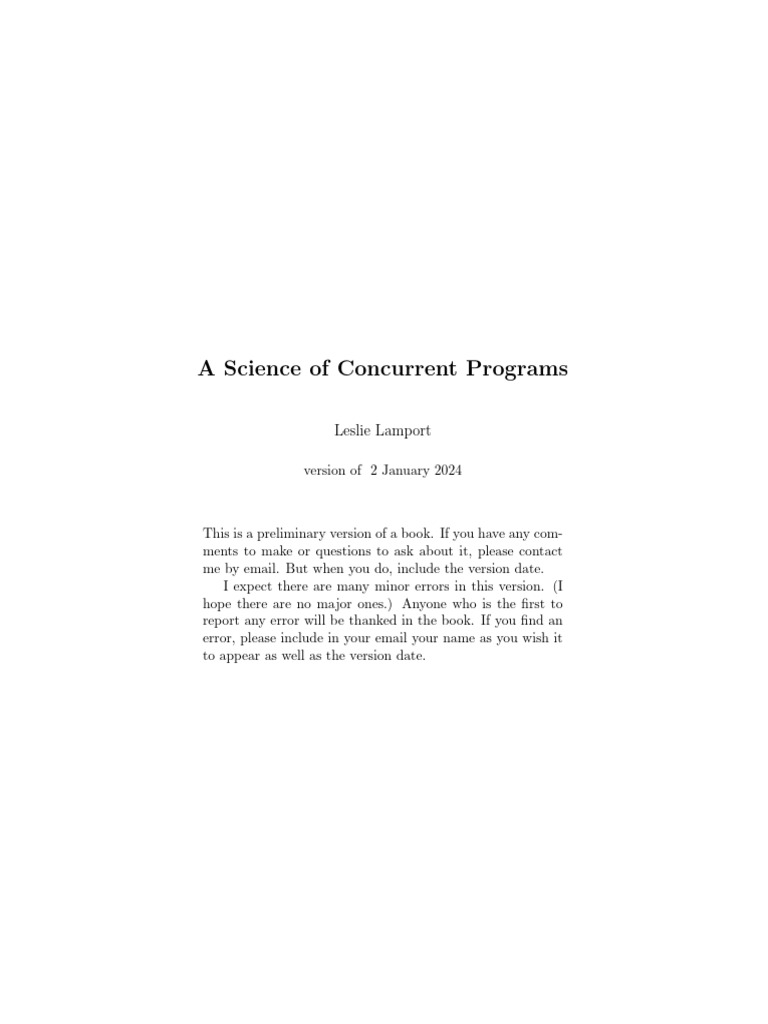 A Science of Concurrent Programs

Leslie Lamport

version of 2 January 2024

This is a preliminary version of a book. If you have any comments to make or questions to ask about it, please contact me by email. But when you do, include the version date.

I expect there are many minor errors in this version. (I hope there are no major ones.) Anyone who is the first to report any error will be thanked in the book. If you find an error, please include in your email your name as you wish it to appear as well as the version date.